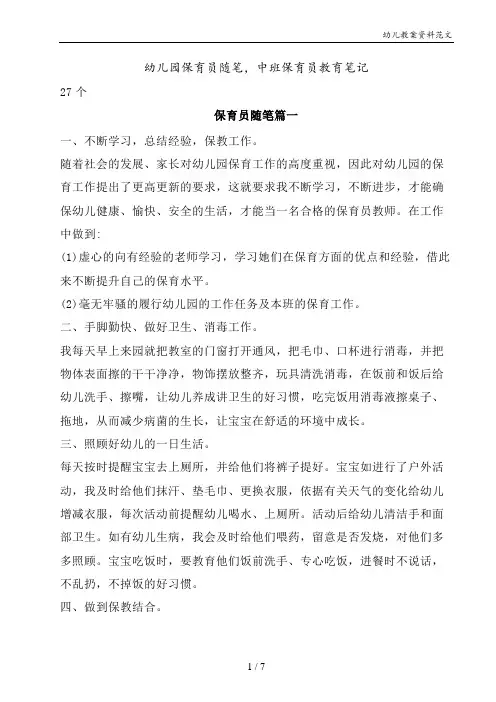 幼儿教案资料范文

幼儿园保育员随笔，中班保育员教育笔记

27 个

保育员随笔篇一

一、不断学习，总结经验，保教工作。

随着社会的发展、家长对幼儿园保育工作的高度重视，因此对幼儿园的保育工作提出了更高更新的要求，这就要求我不断学习，不断进步，才能确保幼儿健康、愉快、安全的生活，才能当一名合格的保育员教师。在工作中做到:

(1)虚心的向有经验的老师学习，学习她们在保育方面的优点和经验，借此来不断提升自己的保育水平。

(2)毫无牢骚的履行幼儿园的工作任务及本班的保育工作。

二、手脚勤快、做好卫生、消毒工作。

我每天早上来园就把教室的门窗打开通风，把毛巾、口杯进行消毒，并把物体表面擦的干干净净，物饰摆放整齐，玩具清洗消毒，在饭前和饭后给幼儿洗手、擦嘴，让幼儿养成讲卫生的好习惯，吃完饭用消毒液擦桌子、拖地，从而减少病菌的生长，让宝宝在舒适的环境中成长。

三、照顾好幼儿的一日生活。

每天按时提醒宝宝去上厕所，并给他们将裤子提好。宝宝如进行了户外活动，我及时给他们抹汗、垫毛巾、更换衣服，依据有关天气的变化给幼儿增减衣服，每次活动前提醒幼儿喝水、上厕所。活动后给幼儿清洁手和面部卫生。如有幼儿生病，我会及时给他们喂药，留意是否发烧，对他们多多照顾。宝宝吃饭时，要教育他们饭前洗手、专心吃饭，进餐时不说话，不乱扔，不掉饭的好习惯。

四、做到保教结合。

1 / 7